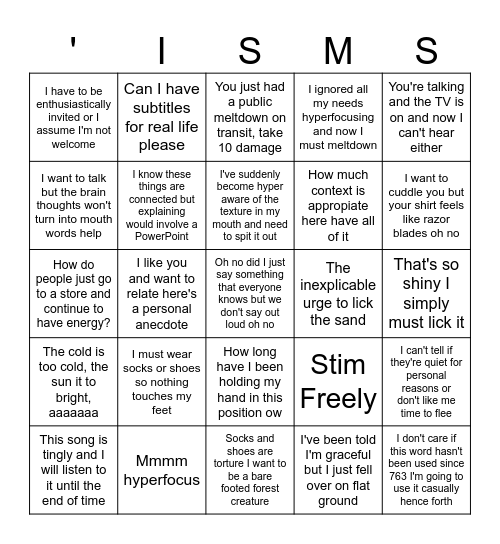 | ' | I | S | M | S |
|---|---|---|---|---|
| I have to be enthusiastically invited or I assume I'm not welcome | Can I have subtitles for real life please | You just had a public meltdown on transit, take 10 damage | I ignored all my needs hyperfocusing and now I must meltdown | You're talking and the TV is on and now I can't hear either |
| I want to talk but the brain thoughts won't turn into mouth words help | I know these things are connected but explaining would involve a PowerPoint | I've suddenly become hyper aware of the texture in my mouth and need to spit it out | How much context is appropiate here have all of it | I want to cuddle you but your shirt feels like razor blades oh no |
| How do people just go to a store and continue to have energy? | I like you and want to relate here's a personal anecdote | Oh no did I just say something that everyone knows but we don't say out loud oh no | The inexplicable urge to lick the sand | That's so shiny I simply must lick it |
| The cold is too cold, the sun it to bright, aaaaaaa | I must wear socks or shoes so nothing touches my feet | How long have I been holding my hand in this position ow | Stim Freely | I can't tell if they're quiet for personal reasons or don't like me time to flee |
| This song is tingly and I will listen to it until the end of time | Mmmm hyperfocus | Socks and shoes are torture I want to be a bare footed forest creature | I've been told I'm graceful but I just fell over on flat ground | I don't care if this word hasn't been used since 763 I'm going to use it casually hence forth |